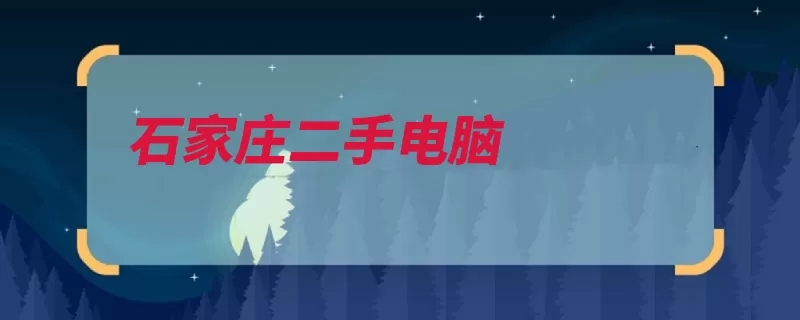 石家庄二手电脑